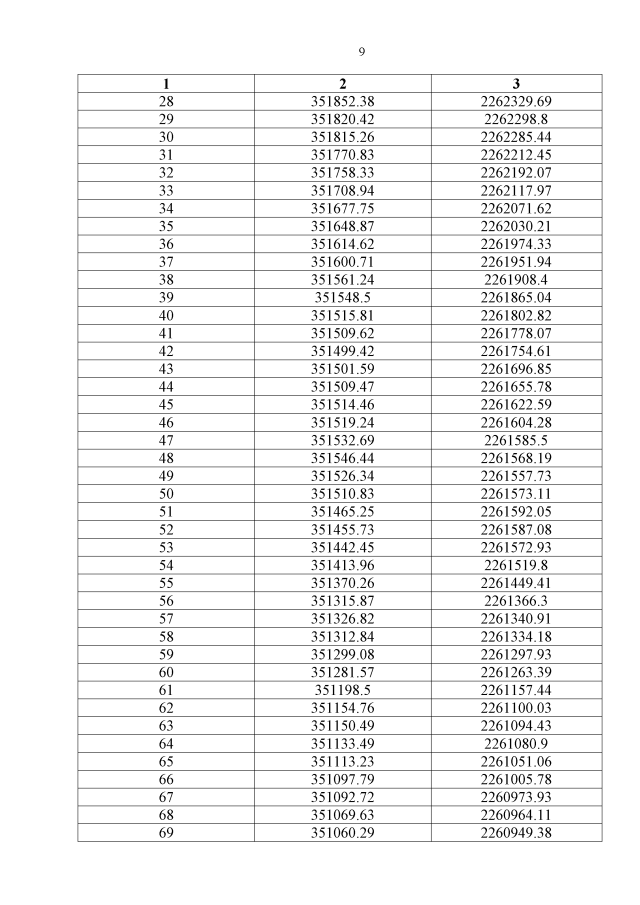 9

| 1 | 2 | 3 |
|---|---|---|
| 28 | 351852.38 | 2262329.69 |
| 29 | 351820.42 | 2262298.8 |
| 30 | 351815.26 | 2262285.44 |
| 31 | 351770.83 | 2262212.45 |
| 32 | 351758.33 | 2262192.07 |
| 33 | 351708.94 | 2262117.97 |
| 34 | 351677.75 | 2262071.62 |
| 35 | 351648.87 | 2262030.21 |
| 36 | 351614.62 | 2261974.33 |
| 37 | 351600.71 | 2261951.94 |
| 38 | 351561.24 | 2261908.4 |
| 39 | 351548.5 | 2261865.04 |
| 40 | 351515.81 | 2261802.82 |
| 41 | 351509.62 | 2261778.07 |
| 42 | 351499.42 | 2261754.61 |
| 43 | 351501.59 | 2261696.85 |
| 44 | 351509.47 | 2261655.78 |
| 45 | 351514.46 | 2261622.59 |
| 46 | 351519.24 | 2261604.28 |
| 47 | 351532.69 | 2261585.5 |
| 48 | 351546.44 | 2261568.19 |
| 49 | 351526.34 | 2261557.73 |
| 50 | 351510.83 | 2261573.11 |
| 51 | 351465.25 | 2261592.05 |
| 52 | 351455.73 | 2261587.08 |
| 53 | 351442.45 | 2261572.93 |
| 54 | 351413.96 | 2261519.8 |
| 55 | 351370.26 | 2261449.41 |
| 56 | 351315.87 | 2261366.3 |
| 57 | 351326.82 | 2261340.91 |
| 58 | 351312.84 | 2261334.18 |
| 59 | 351299.08 | 2261297.93 |
| 60 | 351281.57 | 2261263.39 |
| 61 | 351198.5 | 2261157.44 |
| 62 | 351154.76 | 2261100.03 |
| 63 | 351150.49 | 2261094.43 |
| 64 | 351133.49 | 2261080.9 |
| 65 | 351113.23 | 2261051.06 |
| 66 | 351097.79 | 2261005.78 |
| 67 | 351092.72 | 2260973.93 |
| 68 | 351069.63 | 2260964.11 |
| 69 | 351060.29 | 2260949.38 |